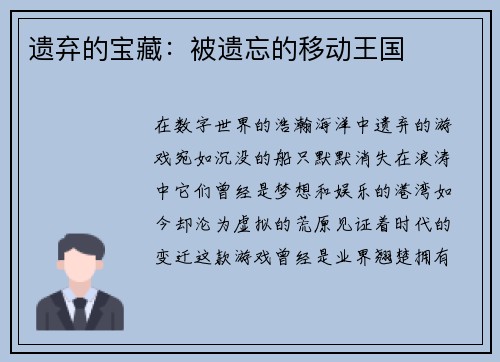 遗弃的宝藏：被遗忘的移动王国

在数字世界的浩瀚海洋中遗弃的游戏宛如沉没的船只默默消失在浪涛中它们曾经是梦想和娱乐的港湾如今却沦为虚拟的荒原见证着时代的变迁这款游戏曾经是业界翘楚拥有